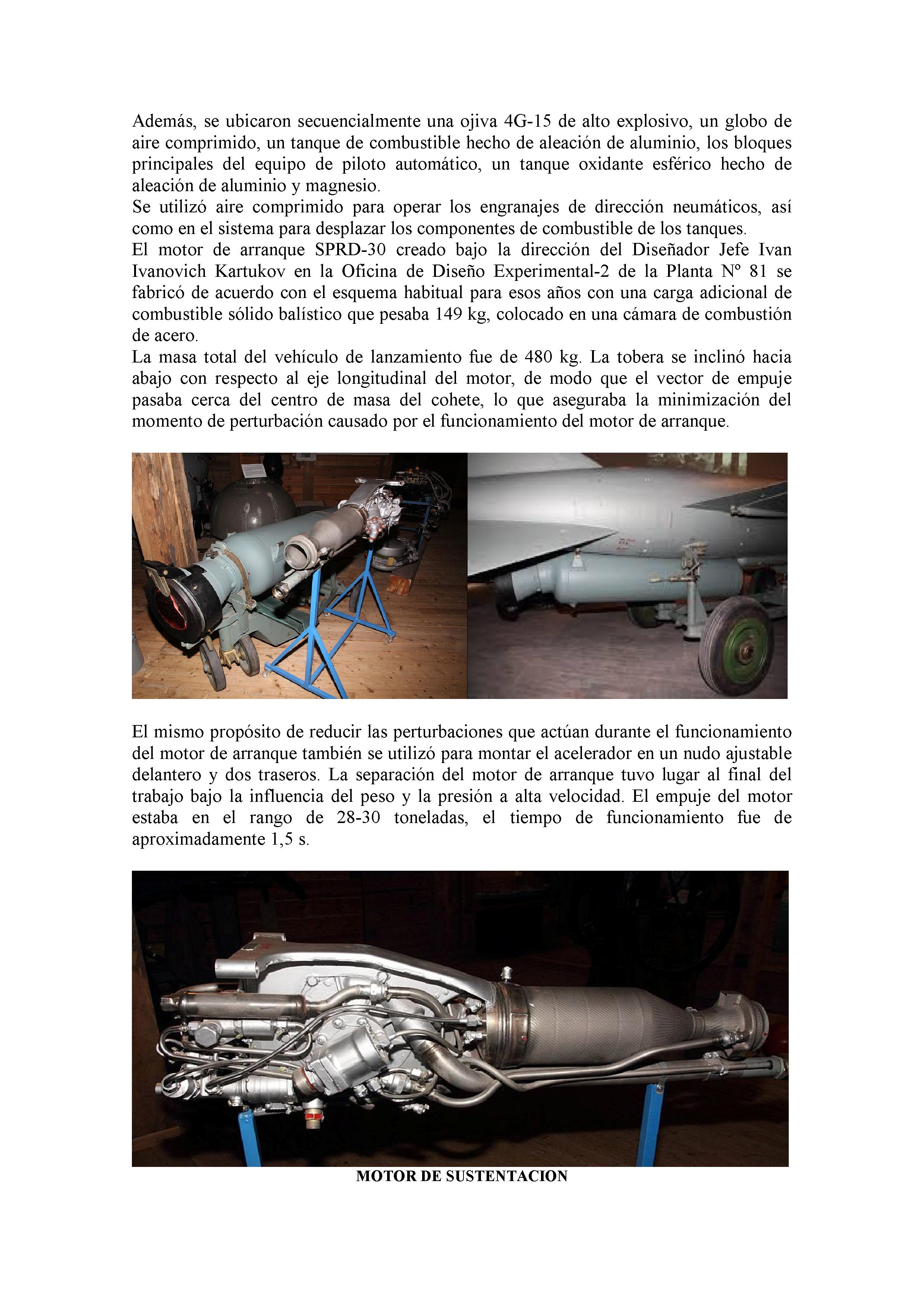 Además, se ubicaron secuencialmente una ojiva 4G-15 de alto explosivo, un globo de aire comprimido, un tanque de combustible hecho de aleación de aluminio, los bloques principales del equipo de piloto automático, un tanque oxidante esférico hecho de aleación de aluminio y magnesio.
Se utilizó aire comprimido para operar los engranajes de dirección neumáticos, así como en el sistema para desplazar los componentes de combustible de los tanques.
El motor de arranque SPRD-30 creado bajo la dirección del Diseñador Jefe Ivan Ivanovich Kartukov en la Oficina de Diseño Experimental-2 de la Planta Nº 81 se fabricó de acuerdo con el esquema habitual para esos años con una carga adicional de combustible sólido balístico que pesaba 149 kg, colocado en una cámara de combustión de acero.
La masa total del vehículo de lanzamiento fue de 480 kg. La tobera se inclinó hacia abajo con respecto al eje longitudinal del motor, de modo que el vector de empuje pasaba cerca del centro de masa del cohete, lo que aseguraba la minimización del momento de perturbación causado por el funcionamiento del motor de arranque.

El mismo propósito de reducir las perturbaciones que actúan durante el funcionamiento del motor de arranque también se utilizó para montar el acelerador en un nudo ajustable delantero y dos traseros. La separación del motor de arranque tuvo lugar al final del trabajo bajo la influencia del peso y la presión a alta velocidad. El empuje del motor estaba en el rango de 28-30 toneladas, el tiempo de funcionamiento fue de aproximadamente 1,5 s.

MOTOR DE SUSTENTACION